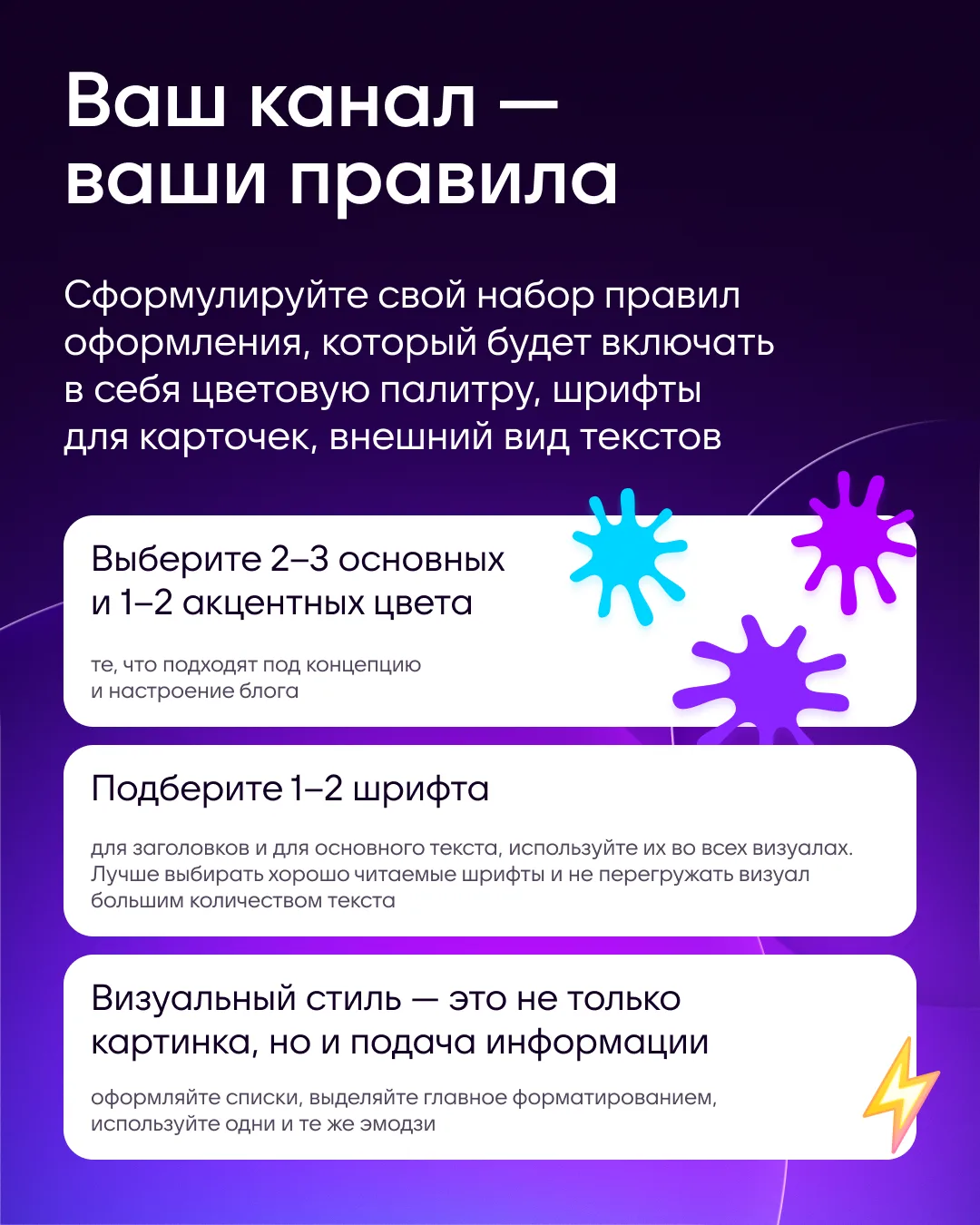 Ваш канал — ваши правила

Сформулируйте свой набор правил оформления, который будет включать в себя цветовую палитру, шрифты для карточек, внешний вид текстов

Выберите 2–3 основных и 1–2 акцентных цвета

те, что подходят под концепцию и настроение блога

Подберите 1–2 шрифта

для заголовков и для основного текста, используйте их во всех визуалах. Лучше выбирать хорошо читаемые шрифты и не перегружать визуал большим количеством текста

Визуальный стиль — это не только картинка, но и подача информации

оформляйте списки, выделяйте главное форматированием, используйте одни и те же эмодзи